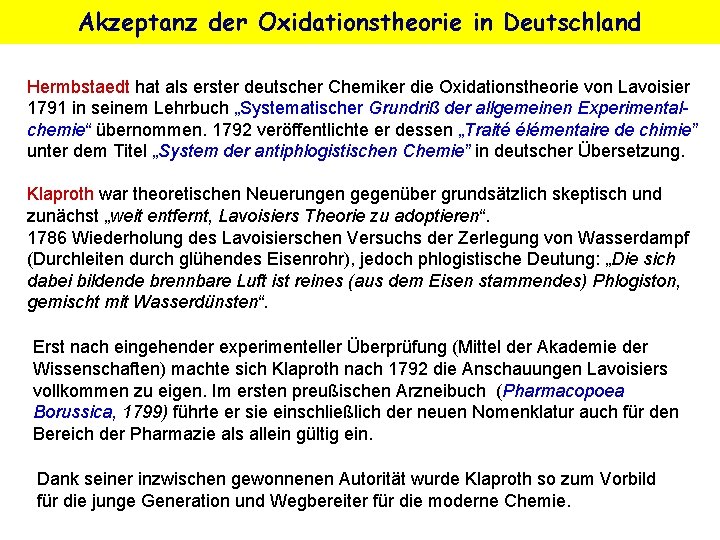 Akzeptanz der Oxidationstheorie in Deutschland

Hermbstaedt hat als erster deutscher Chemiker die Oxidationstheorie von Lavoisier 1791 in seinem Lehrbuch „Systematischer Grundriß der allgemeinen Experimentalchemie“ übernommen. 1792 veröffentlichte er dessen „Traité élémentaire de chimie“ unter dem Titel „System der antiphlogistischen Chemie“ in deutscher Übersetzung.

Klaproth war theoretischen Neuerungen gegenüber grundsätzlich skeptisch und zunächst „weit entfernt, Lavoisiers Theorie zu adoptieren“.
1786 Wiederholung des Lavoisierschen Versuchs der Zerlegung von Wasserdampf (Durchleiten durch glühendes Eisenrohr), jedoch phlogistische Deutung: „Die sich dabei bildende brennbare Luft ist reines (aus dem Eisen stammendes) Phlogiston, gemischt mit Wasserdünsten“.

Erst nach eingehender experimenteller Überprüfung (Mittel der Akademie der Wissenschaften) machte sich Klaproth nach 1792 die Anschauungen Lavoisiers vollkommen zu eigen. Im ersten preußischen Arzneibuch (Pharmacopoea Borussica, 1799) führte er sie einschließlich der neuen Nomenklatur auch für den Bereich der Pharmazie als allein gültig ein.

Dank seiner inzwischen gewonnenen Autorität wurde Klaproth so zum Vorbild für die junge Generation und Wegbereiter für die moderne Chemie.